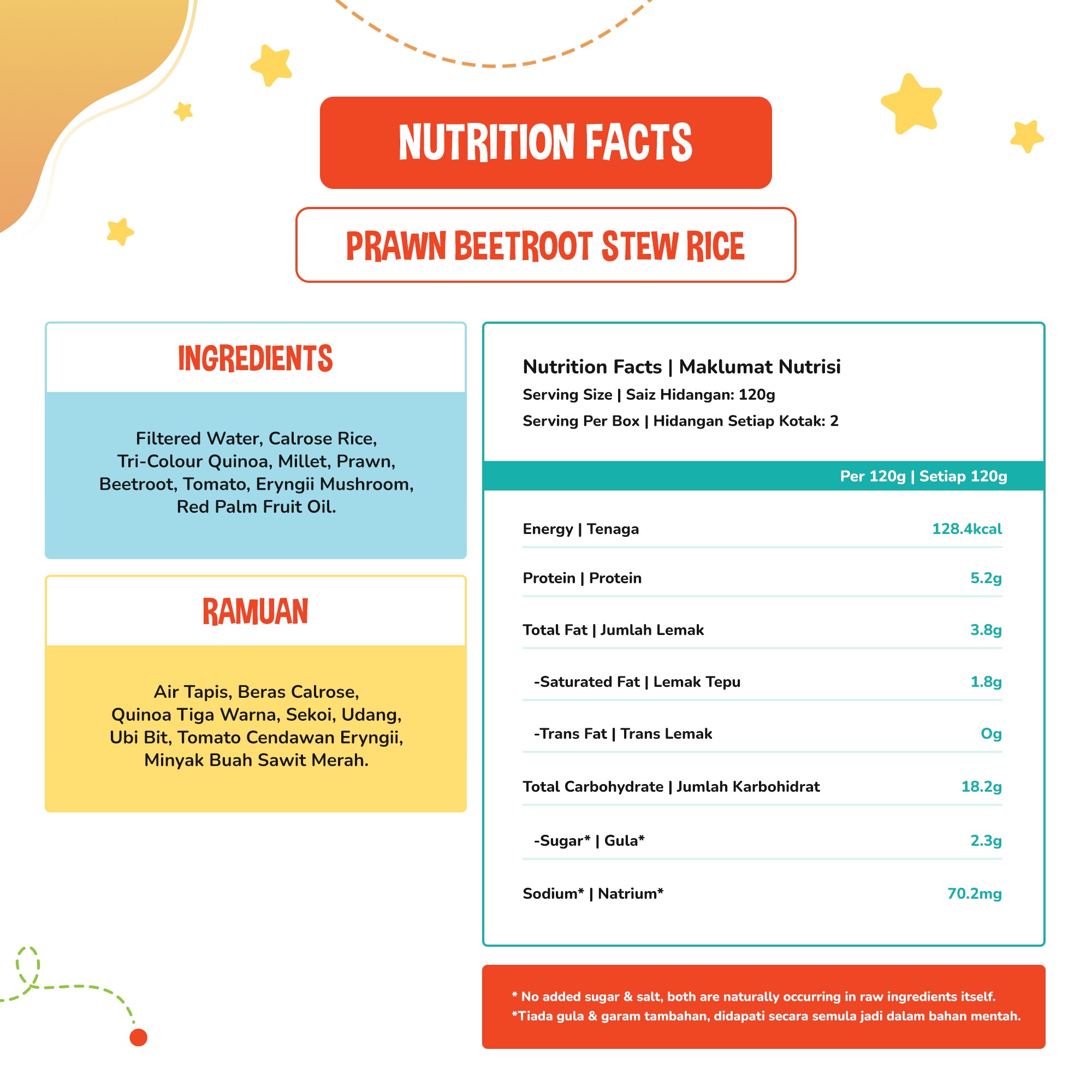 NUTRITION FACTS

PRAWN BEETROOT STEW RICE

INGREDIENTS

Filtered Water, Calrose Rice, Tri-Colour Quinoa, Millet, Prawn, Beetroot, Tomato, Eryngii Mushroom, Red Palm Fruit Oil.

RAMUAN

Air Tapis, Beras Calrose, Quinoa Tiga Warna, Sekoi, Udang, Ubi Bit, Tomato Cendawan Eryngii, Minyak Buah Sawit Merah.

Nutrition Facts | Maklumat Nutrisi
Serving Size | Saiz Hidangan: 120g
Serving Per Box | Hidangan Setiap Kotak: 2

| | Per 120g \| Setiap 120g |
|---|---|
| Energy \| Tenaga | 128.4kcal |
| Protein \| Protein | 5.2g |
| Total Fat \| Jumlah Lemak | 3.8g |
| -Saturated Fat \| Lemak Tepu | 1.8g |
| -Trans Fat \| Trans Lemak | 0g |
| Total Carbohydrate \| Jumlah Karbohidrat | 18.2g |
| -Sugar* \| Gula* | 2.3g |
| Sodium* \| Natrium* | 70.2mg |

* No added sugar & salt, both are naturally occurring in raw ingredients itself.
*Tiada gula & garam tambahan, didapati secara semula jadi dalam bahan mentah.